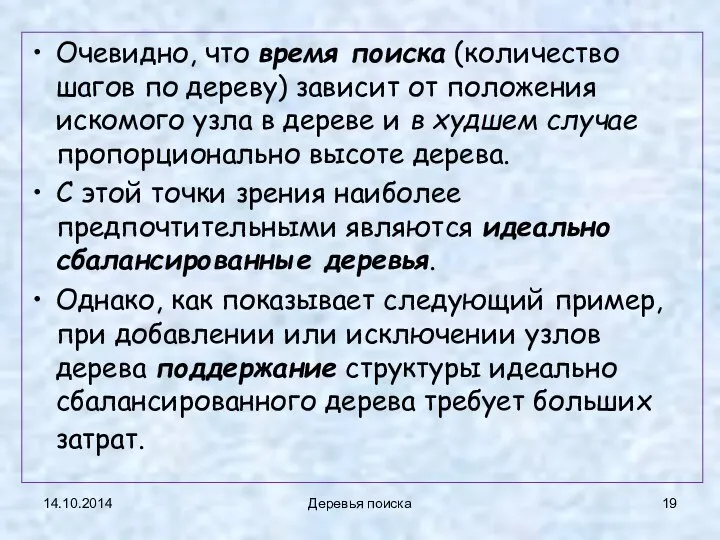 • Очевидно, что время поиска (количество шагов по дереву) зависит от положения искомого узла в дереве и в худшем случае пропорционально высоте дерева.

• С этой точки зрения наиболее предпочтительными являются идеально сбалансированные деревья.

• Однако, как показывает следующий пример, при добавлении или исключении узлов дерева поддержание структуры идеально сбалансированного дерева требует больших затрат.

14.10.2014

Деревья поиска

19